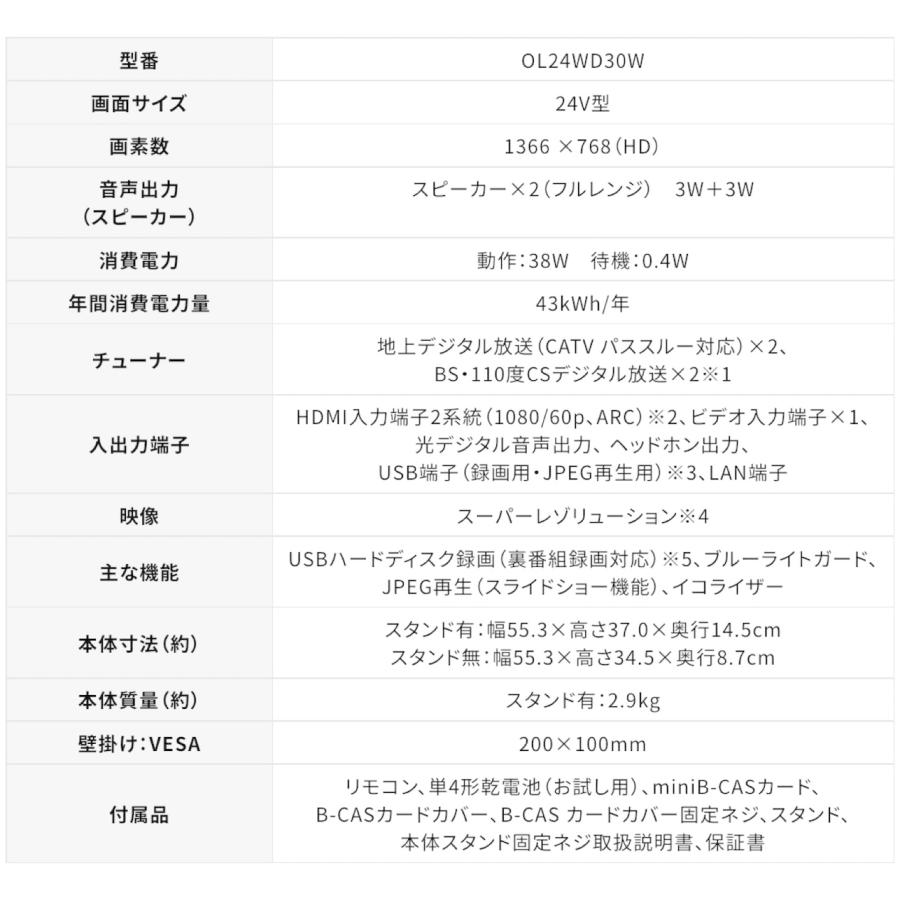 | 型番 | OL24WD30W |
|---|---|
| 画面サイズ | 24V型 |
| 画素数 | 1366 ×768（HD） |
| 音声出力（スピーカー） | スピーカー×2（フルレンジ） 3W＋3W |
| 消費電力 | 動作：38W 待機：0.4W |
| 年間消費電力量 | 43kWh/年 |
| チューナー | 地上デジタル放送（CATV パススルー対応）×2、BS・110度CSデジタル放送×2※1 |
| 入出力端子 | HDMI入力端子2系統（1080/60p、ARC）※2、ビデオ入力端子×1、光デジタル音声出力、ヘッドホン出力、USB端子（録画用・JPEG再生用）※3、LAN端子 |
| 映像 | スーパーレゾリューション※4 |
| 主な機能 | USBハードディスク録画（裏番組録画対応）※5、ブルーライトガード、JPEG再生（スライドショー機能）、イコライザー |
| 本体寸法（約） | スタンド有：幅55.3×高さ37.0×奥行14.5cm スタンド無：幅55.3×高さ34.5×奥行8.7cm |
| 本体質量（約） | スタンド有：2.9kg |
| 壁掛け：VESA | 200×100mm |
| 付属品 | リモコン、単4形乾電池（お試し用）、miniB-CASカード、B-CASカードカバー、B-CAS カードカバー固定ネジ、スタンド、本体スタンド固定ネジ取扱説明書、保証書 |